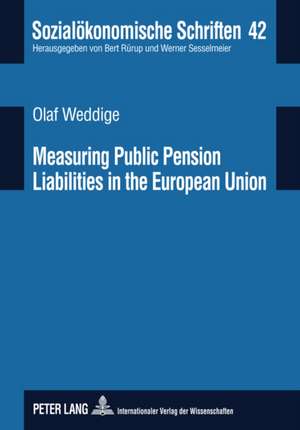 Sozialökonomische Schriften 42
Herausgegeben von Bert Rürup und Werner Sesselmeier

Olaf Weddige

Measuring Public Pension Liabilities in the European Union

PETER LANG Internationaler Verlag der Wissenschaften